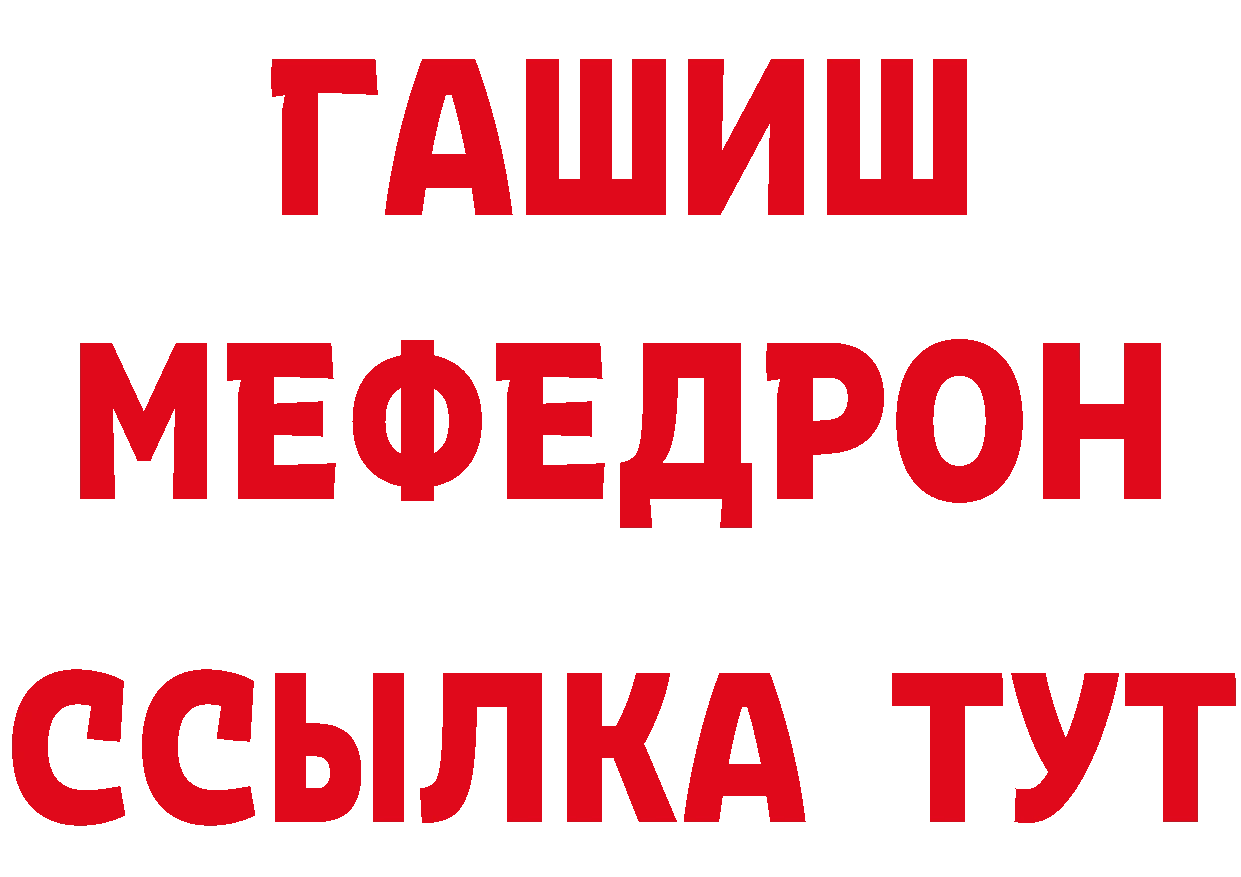 ГАШИШ
МЕФЕДРОН
ССЫЛКА ТУТ